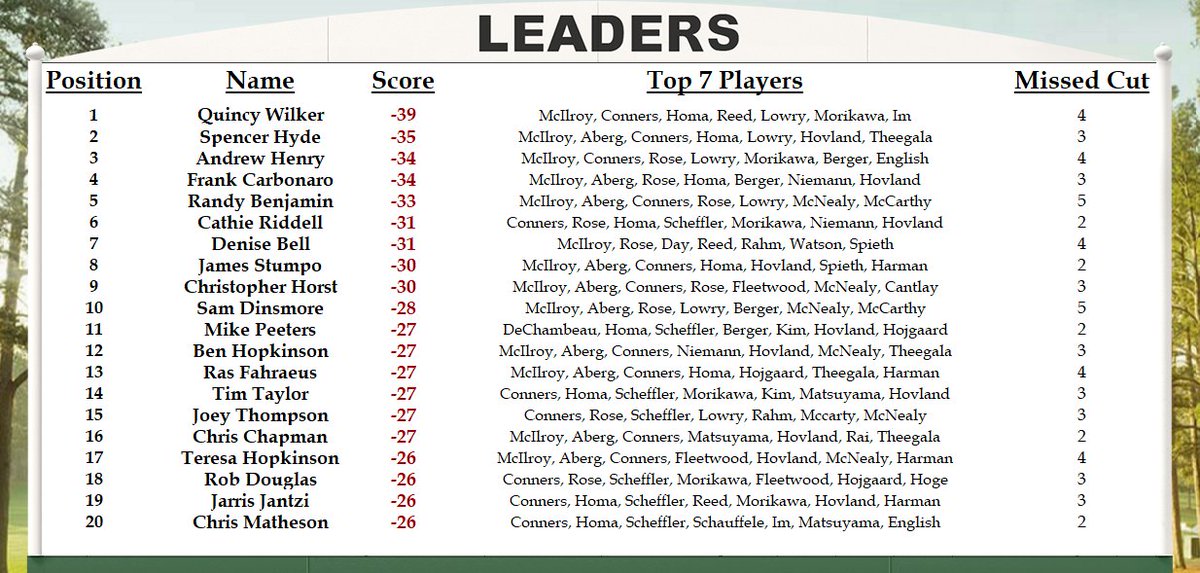 LEADERS

| Position | Name | Score | Top 7 Players | Missed Cut |
|---|---|---|---|---|
| 1 | Quincy Wilker | -39 | McIlroy, Conners, Homa, Reed, Lowry, Morikawa, Im | 4 |
| 2 | Spencer Hyde | -35 | McIlroy, Aberg, Conners, Homa, Lowry, Hovland, Theegala | 3 |
| 3 | Andrew Henry | -34 | McIlroy, Conners, Rose, Lowry, Morikawa, Berger, English | 4 |
| 4 | Frank Carbonaro | -34 | McIlroy, Aberg, Rose, Homa, Berger, Niemann, Hovland | 3 |
| 5 | Randy Benjamin | -33 | McIlroy, Aberg, Conners, Rose, Lowry, McNealy, McCarthy | 5 |
| 6 | Cathie Riddell | -31 | Conners, Rose, Homa, Scheffler, Morikawa, Niemann, Hovland | 2 |
| 7 | Denise Bell | -31 | McIlroy, Rose, Day, Reed, Rahm, Watson, Spieth | 4 |
| 8 | James Stumpo | -30 | McIlroy, Aberg, Conners, Homa, Hovland, Spieth, Harman | 2 |
| 9 | Christopher Horst | -30 | McIlroy, Aberg, Conners, Rose, Fleetwood, McNealy, Cantlay | 3 |
| 10 | Sam Dinsmore | -28 | McIlroy, Aberg, Rose, Lowry, Berger, McNealy, McCarthy | 5 |
| 11 | Mike Peeters | -27 | DeChambeau, Homa, Scheffler, Berger, Kim, Hovland, Hojgaard | 2 |
| 12 | Ben Hopkinson | -27 | McIlroy, Aberg, Conners, Niemann, Hovland, McNealy, Theegala | 3 |
| 13 | Ras Fahraeus | -27 | McIlroy, Aberg, Conners, Homa, Hojgaard, Theegala, Harman | 4 |
| 14 | Tim Taylor | -27 | Conners, Homa, Scheffler, Morikawa, Kim, Matsuyama, Hovland | 3 |
| 15 | Joey Thompson | -27 | Conners, Rose, Scheffler, Lowry, Rahm, Mccarty, McNealy | 3 |
| 16 | Chris Chapman | -27 | McIlroy, Aberg, Conners, Matsuyama, Hovland, Rai, Theegala | 2 |
| 17 | Teresa Hopkinson | -26 | McIlroy, Aberg, Conners, Fleetwood, Hovland, McNealy, Harman | 4 |
| 18 | Rob Douglas | -26 | Conners, Rose, Scheffler, Morikawa, Fleetwood, Hojgaard, Hoge | 3 |
| 19 | Jarris Jantzi | -26 | Conners, Homa, Scheffler, Reed, Morikawa, Hovland, Harman | 3 |
| 20 | Chris Matheson | -26 | Conners, Homa, Scheffler, Schauffele, Im, Matsuyama, English | 2 |